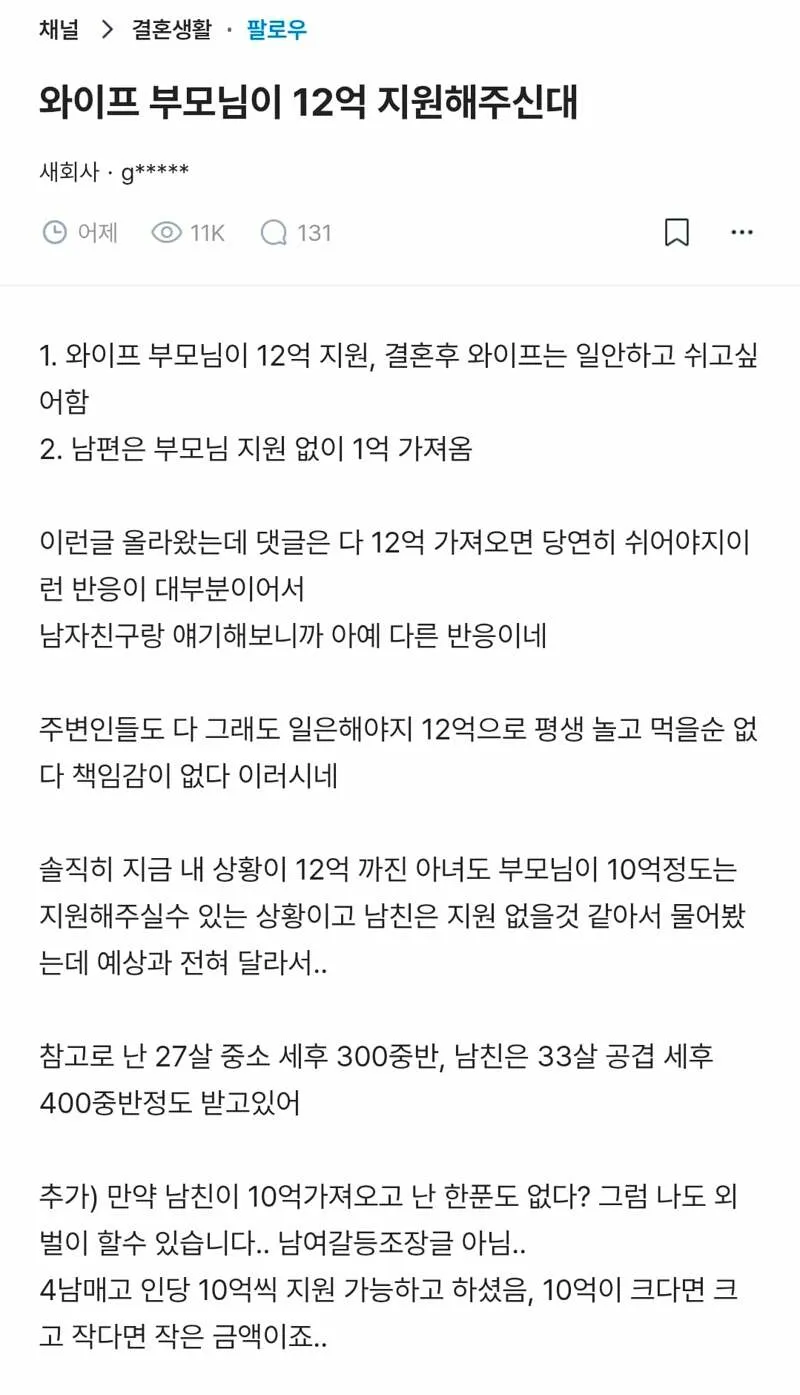 채널 > 결혼생활 · 팔로우

와이프 부모님이 12억 지원해주신대

새회사 · g*****

어제 11K 131

1. 와이프 부모님이 12억 지원, 결혼후 와이프는 일안하고 쉬고싶어함
2. 남편은 부모님 지원 없이 1억 가져옴

이런글 올라왔는데 댓글은 다 12억 가져오면 당연히 쉬어야지이런 반응이 대부분이어서
남자친구랑 얘기해보니까 아예 다른 반응이네

주변인들도 다 그래도 일은해야지 12억으로 평생 놀고 먹을순 없다 책임감이 없다 이러시네

솔직히 지금 내 상황이 12억 까진 아녀도 부모님이 10억정도는 지원해주실수 있는 상황이고 남친은 지원 없을것 같아서 물어봤는데 예상과 전혀 달라서..

참고로 난 27살 중소 세후 300중반, 남친은 33살 공겹 세후 400중반정도 받고있어

추가) 만약 남친이 10억가져오고 난 한푼도 없다? 그럼 나도 외벌이 할수 있습니다.. 남여갈등조장글 아님..
4남매고 인당 10억씩 지원 가능하고 하셨음, 10억이 크다면 크고 작다면 작은 금액이죠..